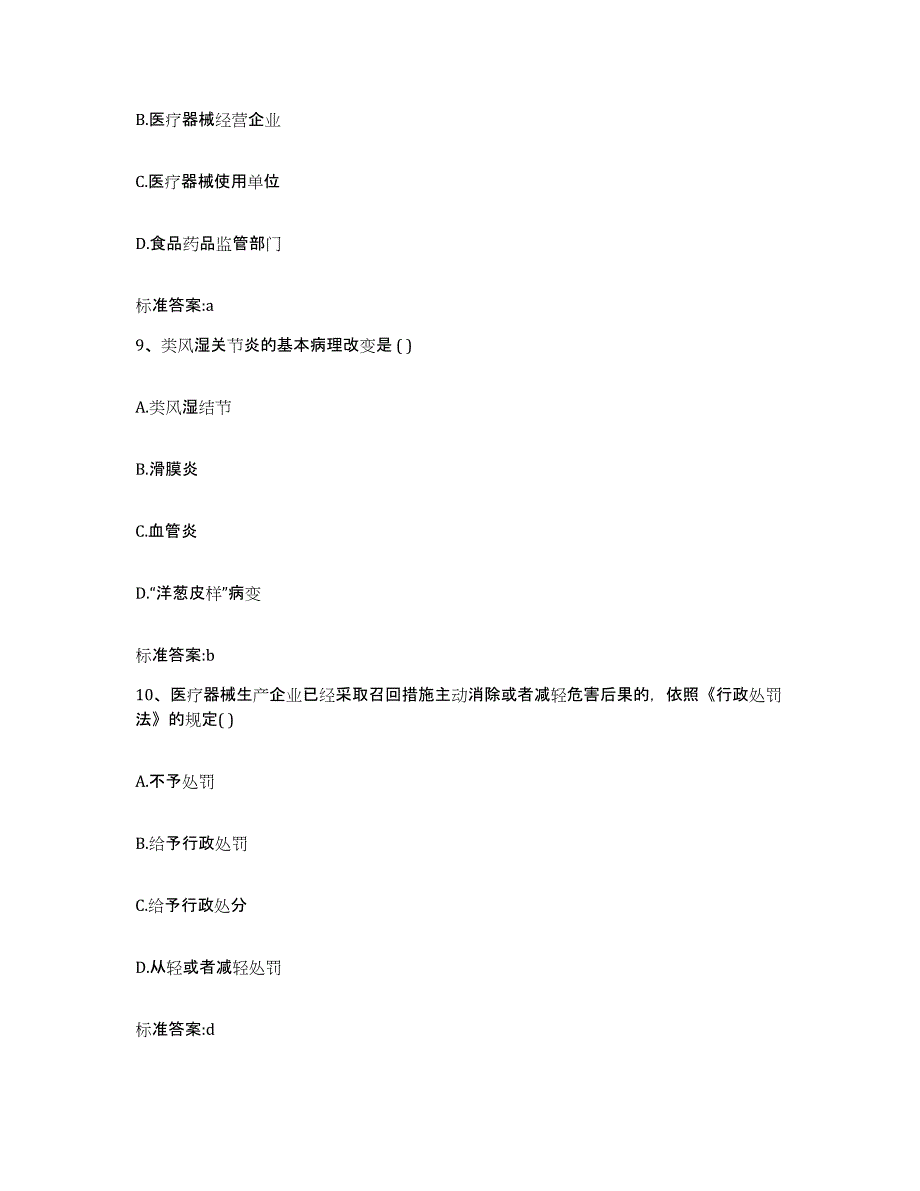 B.医疗器械经营企业

C.医疗器械使用单位

D.食品药品监管部门

标准答案:a

9、类风湿关节炎的基本病理改变是 ( )

A.类风湿结节

B.滑膜炎

C.血管炎

D.“洋葱皮样”病变

标准答案:b

10、医疗器械生产企业已经采取召回措施主动消除或者减轻危害后果的，依照《行政处罚法》的规定( )

A.不予处罚

B.给予行政处罚

C.给予行政处分

D.从轻或者减轻处罚

标准答案:d